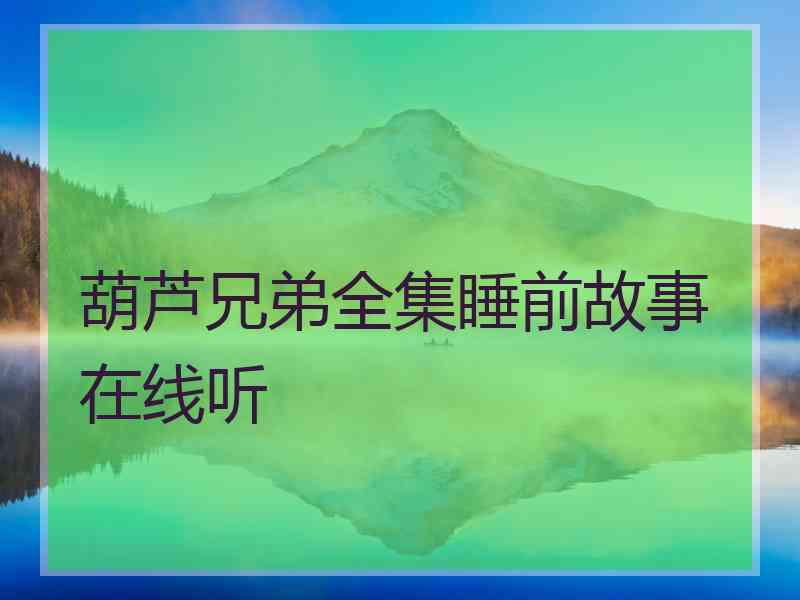 葫芦兄弟全集睡前故事在线听